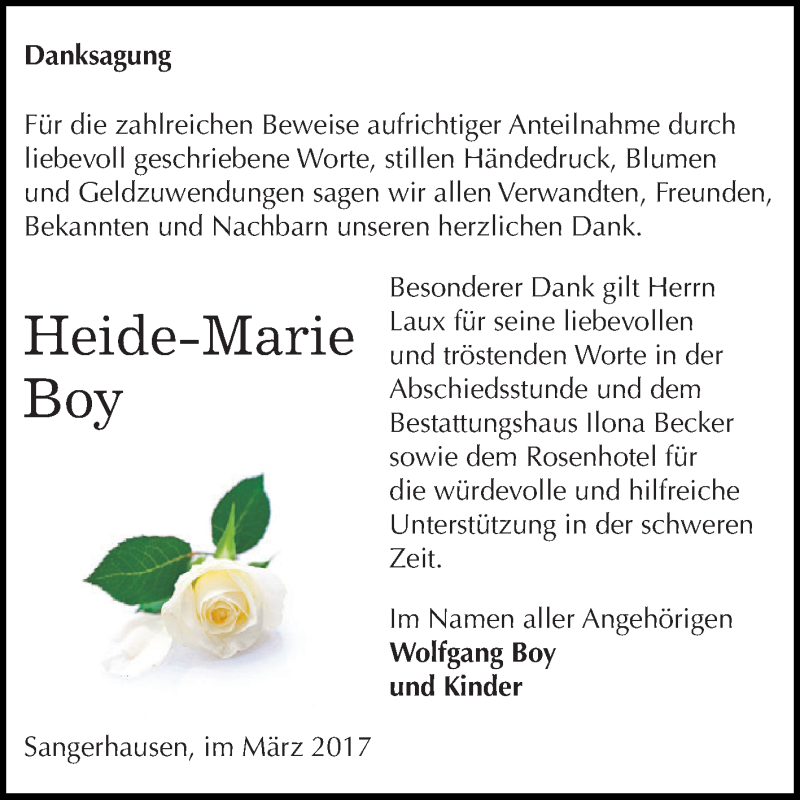 Danksagung

Für die zahlreichen Beweise aufrichtiger Anteilnahme durch liebevoll geschriebene Worte, stillen Händedruck, Blumen und Geldzuwendungen sagen wir allen Verwandten, Freunden, Bekannten und Nachbarn unseren herzlichen Dank.

Heide-Marie Boy

Besonderer Dank gilt Herrn Laux für seine liebevollen und tröstenden Worte in der Abschiedsstunde und dem Bestattungshaus Ilona Becker sowie dem Rosenhotel für die würdevolle und hilfreiche Unterstützung in der schweren Zeit.

Im Namen aller Angehörigen
Wolfgang Boy
und Kinder

Sangerhausen, im März 2017